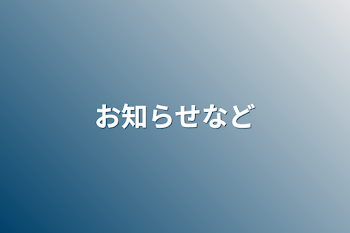 お知らせなど